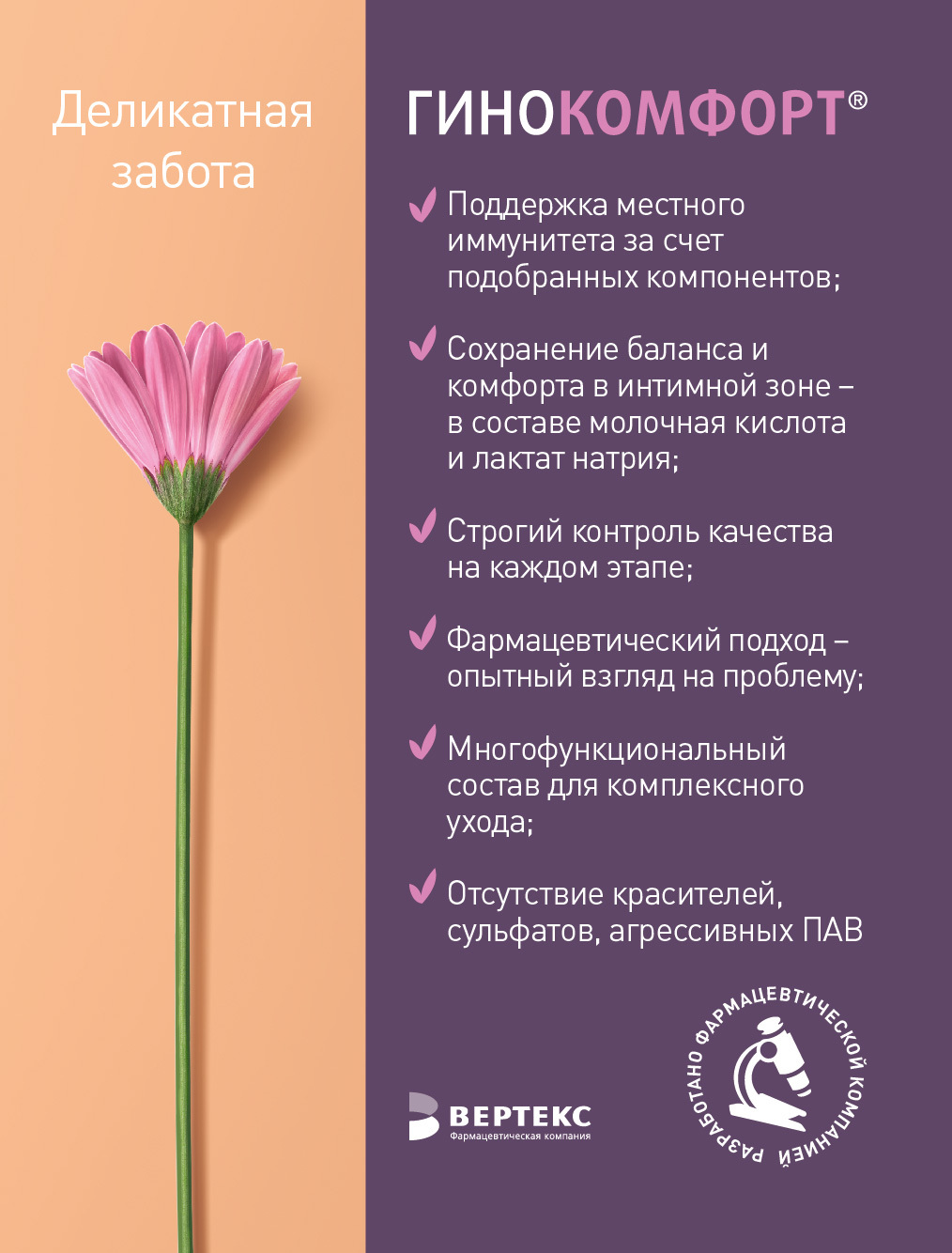 Деликатная забота

ГИНОКОМФОРТ®

Поддержка местного иммунитета за счет подобранных компонентов;

Сохранение баланса и комфорта в интимной зоне – в составе молочная кислота и лактат натрия;

Строгий контроль качества на каждом этапе;

Фармацевтический подход – опытный взгляд на проблему;

Многофункциональный состав для комплексного ухода;

Отсутствие красителей, сульфатов, агрессивных ПАВ

ВЕРТЕКС
Фармацевтическая компания

РАЗРАБОТАНО ФАРМАЦЕВТИЧЕСКОЙ КОМПАНИЕЙ